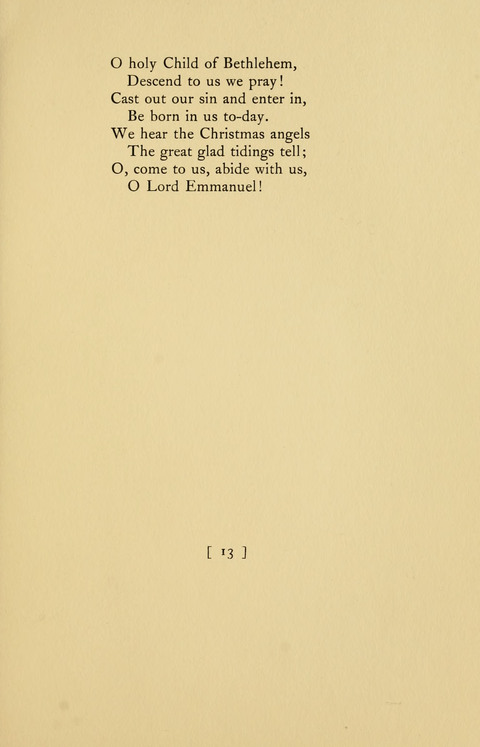 O holy Child of Bethlehem,
Descend to us we pray!
Cast out our sin and enter in,
Be born in us to-day.
We hear the Christmas angels
The great glad tidings tell;
O, come to us, abide with us,
O Lord Emmanuel!

[ 13 ]